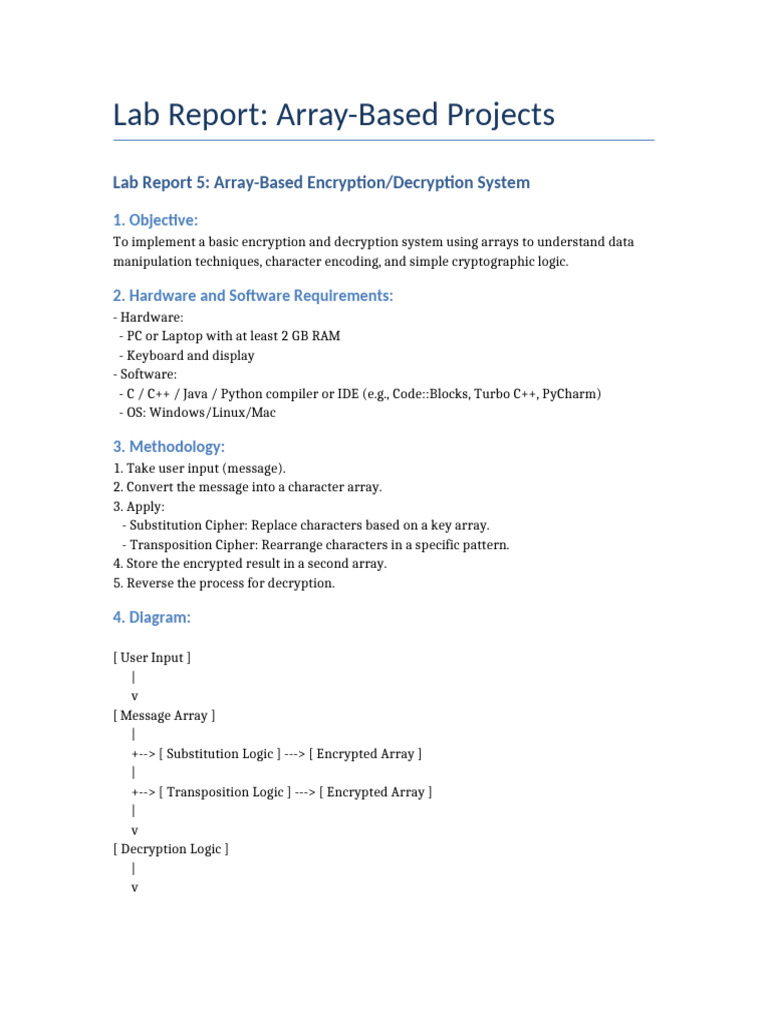 Lab Report: Array-Based Projects

Lab Report 5: Array-Based Encryption/Decryption System

1. Objective:

To implement a basic encryption and decryption system using arrays to understand data manipulation techniques, character encoding, and simple cryptographic logic.

2. Hardware and Software Requirements:

- Hardware:
  - PC or Laptop with at least 2 GB RAM
  - Keyboard and display
- Software:
  - C / C++ / Java / Python compiler or IDE (e.g., Code::Blocks, Turbo C++, PyCharm)
  - OS: Windows/Linux/Mac

3. Methodology:

1. Take user input (message).
2. Convert the message into a character array.
3. Apply:
   - Substitution Cipher: Replace characters based on a key array.
   - Transposition Cipher: Rearrange characters in a specific pattern.
4. Store the encrypted result in a second array.
5. Reverse the process for decryption.

4. Diagram:

[ User Input ]
    |
    v
[ Message Array ]
    |
    +--> [ Substitution Logic ] ---> [ Encrypted Array ]
    |
    +--> [ Transposition Logic ] ---> [ Encrypted Array ]
    |
    v
[ Decryption Logic ]
    |
    v